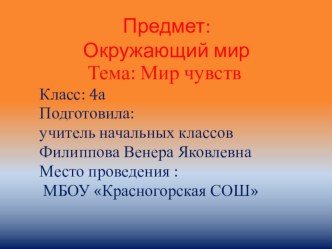 Предмет:
Окружающий мир
Тема: Мир чувств

Класс: 4а
Подготовила:
учитель начальных классов
Филиппова Венера Яковлевна
Место проведения :
МБОУ «Красногорская СОШ»